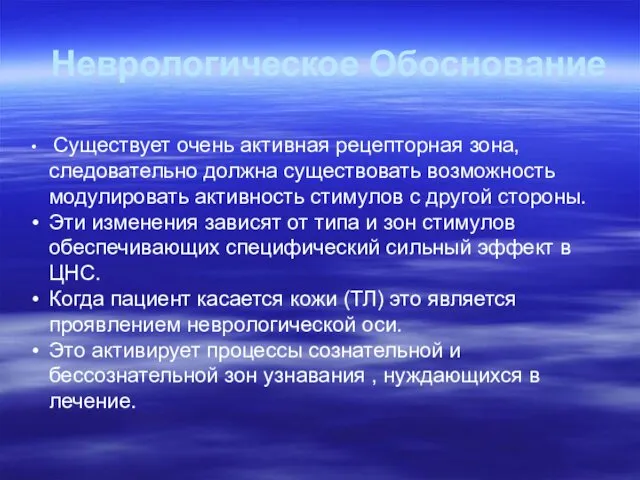 Неврологическое Обоснование

• Существует очень активная рецепторная зона, следовательно должна существовать возможность модулировать активность стимулов с другой стороны.
• Эти изменения зависят от типа и зон стимулов обеспечивающих специфический сильный эффект в ЦНС.
• Когда пациент касается кожи (ТЛ) это является проявлением неврологической оси.
• Это активирует процессы сознательной и бессознательной зон узнавания , нуждающихся в лечение.